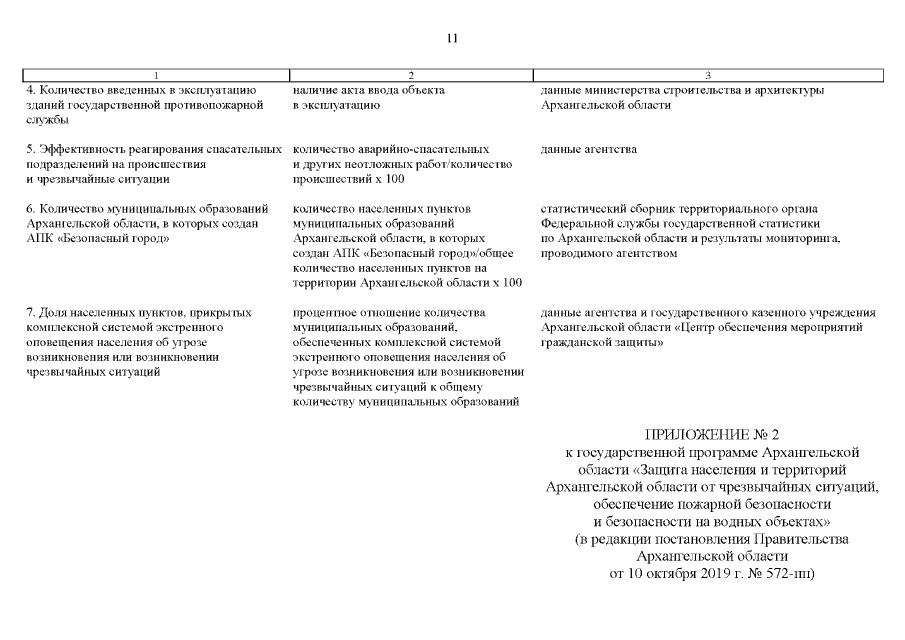 11

| 1 | 2 | 3 |
|---|---|---|
| 4. Количество введенных в эксплуатацию зданий государственной противопожарной службы | наличие акта ввода объекта в эксплуатацию | данные министерства строительства и архитектуры Архангельской области |
| 5. Эффективность реагирования спасательных подразделений на происшествия и чрезвычайные ситуации | количество аварийно-спасательных и других неотложных работ/количество происшествий х 100 | данные агентства |
| 6. Количество муниципальных образований Архангельской области, в которых создан АПК «Безопасный город» | количество населенных пунктов муниципальных образований Архангельской области, в которых создан АПК «Безопасный город»/общее количество населенных пунктов на территории Архангельской области х 100 | статистический сборник территориального органа Федеральной службы государственной статистики по Архангельской области и результаты мониторинга, проводимого агентством |
| 7. Доля населенных пунктов, прикрытых комплексной системой экстренного оповещения населения об угрозе возникновения или возникновении чрезвычайных ситуаций | процентное отношение количества муниципальных образований, обеспеченных комплексной системой экстренного оповещения населения об угрозе возникновения или возникновении чрезвычайных ситуаций к общему количеству муниципальных образований | данные агентства и государственного казенного учреждения Архангельской области «Центр обеспечения мероприятий гражданской защиты» |

ПРИЛОЖЕНИЕ № 2
к государственной программе Архангельской
области «Защита населения и территорий
Архангельской области от чрезвычайных ситуаций,
обеспечение пожарной безопасности
и безопасности на водных объектах»
(в редакции постановления Правительства
Архангельской области
от 10 октября 2019 г. № 572-пп)